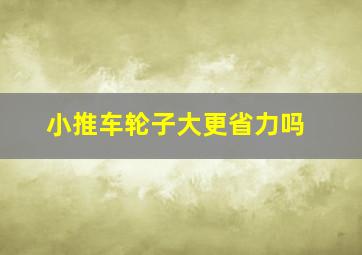 小推车轮子大更省力吗